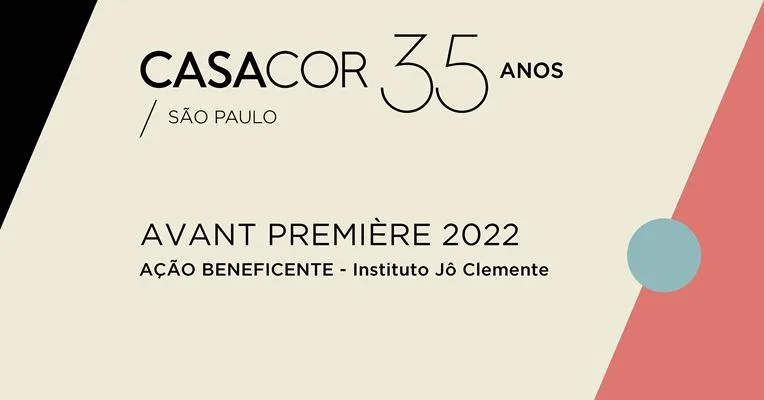 CASACOR 35 ANOS
/ SÃO PAULO

AVANT PREMIÈRE 2022
AÇÃO BENEFICENTE - Instituto Jô Clemente